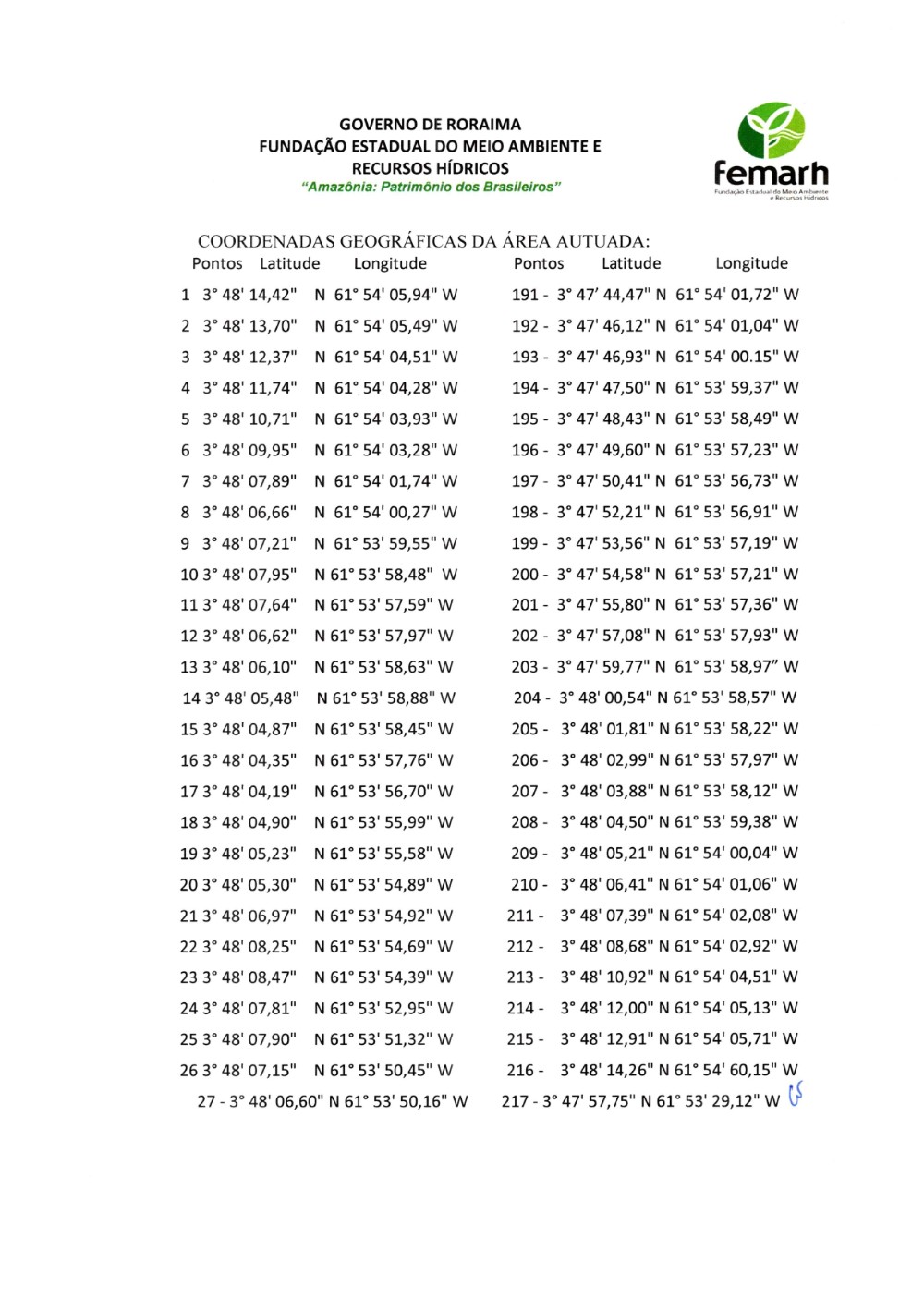 GOVERNO DE RORAIMA
FUNDAÇÃO ESTADUAL DO MEIO AMBIENTE E RECURSOS HÍDRICOS
"Amazônia: Patrimônio dos Brasileiros"

femarh
Fundação Estadual do Meio Ambiente e Recursos Hídricos

COORDENADAS GEOGRÁFICAS DA ÁREA AUTUADA:

Pontos Latitude Longitude
1 3° 48' 14,42" N 61° 54' 05,94" W
2 3° 48' 13,70" N 61° 54' 05,49" W
3 3° 48' 12,37" N 61° 54' 04,51" W
4 3° 48' 11,74" N 61° 54' 04,28" W
5 3° 48' 10,71" N 61° 54' 03,93" W
6 3° 48' 09,95" N 61° 54' 03,28" W
7 3° 48' 07,89" N 61° 54' 01,74" W
8 3° 48' 06,66" N 61° 54' 00,27" W
9 3° 48' 07,21" N 61° 53' 59,55" W
10 3° 48' 07,95" N 61° 53' 58,48" W
11 3° 48' 07,64" N 61° 53' 57,59" W
12 3° 48' 06,62" N 61° 53' 57,97" W
13 3° 48' 06,10" N 61° 53' 58,63" W
14 3° 48' 05,48" N 61° 53' 58,88" W
15 3° 48' 04,87" N 61° 53' 58,45" W
16 3° 48' 04,35" N 61° 53' 57,76" W
17 3° 48' 04,19" N 61° 53' 56,70" W
18 3° 48' 04,90" N 61° 53' 55,99" W
19 3° 48' 05,23" N 61° 53' 55,58" W
20 3° 48' 05,30" N 61° 53' 54,89" W
21 3° 48' 06,97" N 61° 53' 54,92" W
22 3° 48' 08,25" N 61° 53' 54,69" W
23 3° 48' 08,47" N 61° 53' 54,39" W
24 3° 48' 07,81" N 61° 53' 52,95" W
25 3° 48' 07,90" N 61° 53' 51,32" W
26 3° 48' 07,15" N 61° 53' 50,45" W
27 - 3° 48' 06,60" N 61° 53' 50,16" W

Pontos Latitude Longitude
191 - 3° 47' 44,47" N 61° 54' 01,72" W
192 - 3° 47' 46,12" N 61° 54' 01,04" W
193 - 3° 47' 46,93" N 61° 54' 00.15" W
194 - 3° 47' 47,50" N 61° 53' 59,37" W
195 - 3° 47' 48,43" N 61° 53' 58,49" W
196 - 3° 47' 49,60" N 61° 53' 57,23" W
197 - 3° 47' 50,41" N 61° 53' 56,73" W
198 - 3° 47' 52,21" N 61° 53' 56,91" W
199 - 3° 47' 53,56" N 61° 53' 57,19" W
200 - 3° 47' 54,58" N 61° 53' 57,21" W
201 - 3° 47' 55,80" N 61° 53' 57,36" W
202 - 3° 47' 57,08" N 61° 53' 57,93" W
203 - 3° 47' 59,77" N 61° 53' 58,97" W
204 - 3° 48' 00,54" N 61° 53' 58,57" W
205 - 3° 48' 01,81" N 61° 53' 58,22" W
206 - 3° 48' 02,99" N 61° 53' 57,97" W
207 - 3° 48' 03,88" N 61° 53' 58,12" W
208 - 3° 48' 04,50" N 61° 53' 59,38" W
209 - 3° 48' 05,21" N 61° 54' 00,04" W
210 - 3° 48' 06,41" N 61° 54' 01,06" W
211 - 3° 48' 07,39" N 61° 54' 02,08" W
212 - 3° 48' 08,68" N 61° 54' 02,92" W
213 - 3° 48' 10,92" N 61° 54' 04,51" W
214 - 3° 48' 12,00" N 61° 54' 05,13" W
215 - 3° 48' 12,91" N 61° 54' 05,71" W
216 - 3° 48' 14,26" N 61° 54' 60,15" W
217 - 3° 47' 57,75" N 61° 53' 29,12" W